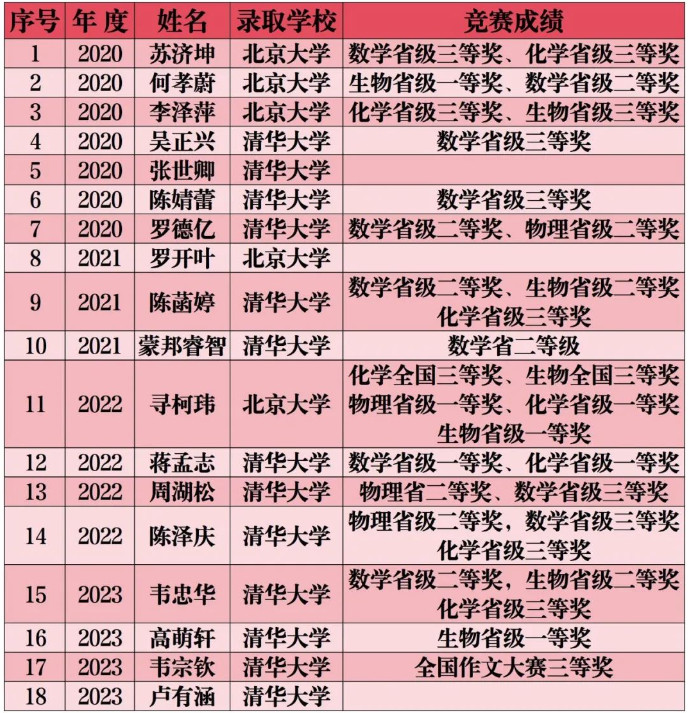 | 序号 | 年 度 | 姓名 | 录取学校 | 竞赛成绩 |
|---|---|---|---|---|
| 1 | 2020 | 苏济坤 | 北京大学 | 数学省级三等奖、化学省级三等奖 |
| 2 | 2020 | 何孝蔚 | 北京大学 | 生物省级一等奖、数学省级二等奖 |
| 3 | 2020 | 李泽萍 | 北京大学 | 化学省级三等奖、生物省级三等奖 |
| 4 | 2020 | 吴正兴 | 清华大学 | 数学省级三等奖 |
| 5 | 2020 | 张世卿 | 清华大学 | |
| 6 | 2020 | 陈婧蕾 | 清华大学 | 数学省级三等奖 |
| 7 | 2020 | 罗德亿 | 清华大学 | 数学省级二等奖、物理省级二等奖 |
| 8 | 2021 | 罗开叶 | 北京大学 | |
| 9 | 2021 | 陈菡婷 | 清华大学 | 数学省级二等奖、生物省级二等奖 化学省级三等奖 |
| 10 | 2021 | 蒙邦睿智 | 清华大学 | 数学省二等级 |
| 11 | 2022 | 寻柯玮 | 北京大学 | 化学全国三等奖、生物全国三等奖 物理省级一等奖、化学省级一等奖 生物省级一等奖 |
| 12 | 2022 | 蒋孟志 | 清华大学 | 数学省级一等奖、化学省级一等奖 |
| 13 | 2022 | 周湖松 | 清华大学 | 物理省二等奖、数学省级三等奖 |
| 14 | 2022 | 陈泽庆 | 清华大学 | 物理省级二等奖，数学省级三等奖 化学省级三等奖 |
| 15 | 2023 | 韦忠华 | 清华大学 | 数学省级二等奖，生物省级二等奖 化学省级三等奖 |
| 16 | 2023 | 高萌轩 | 清华大学 | 生物省级一等奖 |
| 17 | 2023 | 韦宗钦 | 清华大学 | 全国作文大赛三等奖 |
| 18 | 2023 | 卢有涵 | 清华大学 | |